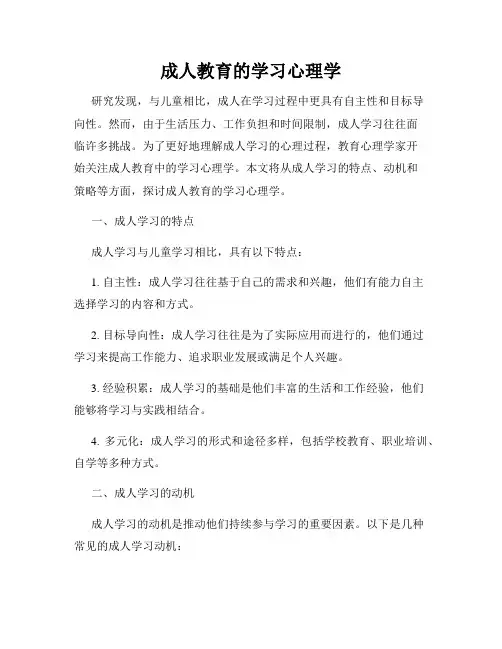 成人教育的学习心理学

研究发现，与儿童相比，成人在学习过程中更具有自主性和目标导向性。然而，由于生活压力、工作负担和时间限制，成人学习往往面临许多挑战。为了更好地理解成人学习的心理过程，教育心理学家开始关注成人教育中的学习心理学。本文将从成人学习的特点、动机和策略等方面，探讨成人教育的学习心理学。

一、成人学习的特点

成人学习与儿童学习相比，具有以下特点：

1. 自主性：成人学习往往基于自己的需求和兴趣，他们有能力自主选择学习的内容和方式。

2. 目标导向性：成人学习往往是为了实际应用而进行的，他们通过学习来提高工作能力、追求职业发展或满足个人兴趣。

3. 经验积累：成人学习的基础是他们丰富的生活和工作经验，他们能够将学习与实践相结合。

4. 多元化：成人学习的形式和途径多样，包括学校教育、职业培训、自学等多种方式。

二、成人学习的动机

成人学习的动机是推动他们持续参与学习的重要因素。以下是几种常见的成人学习动机：